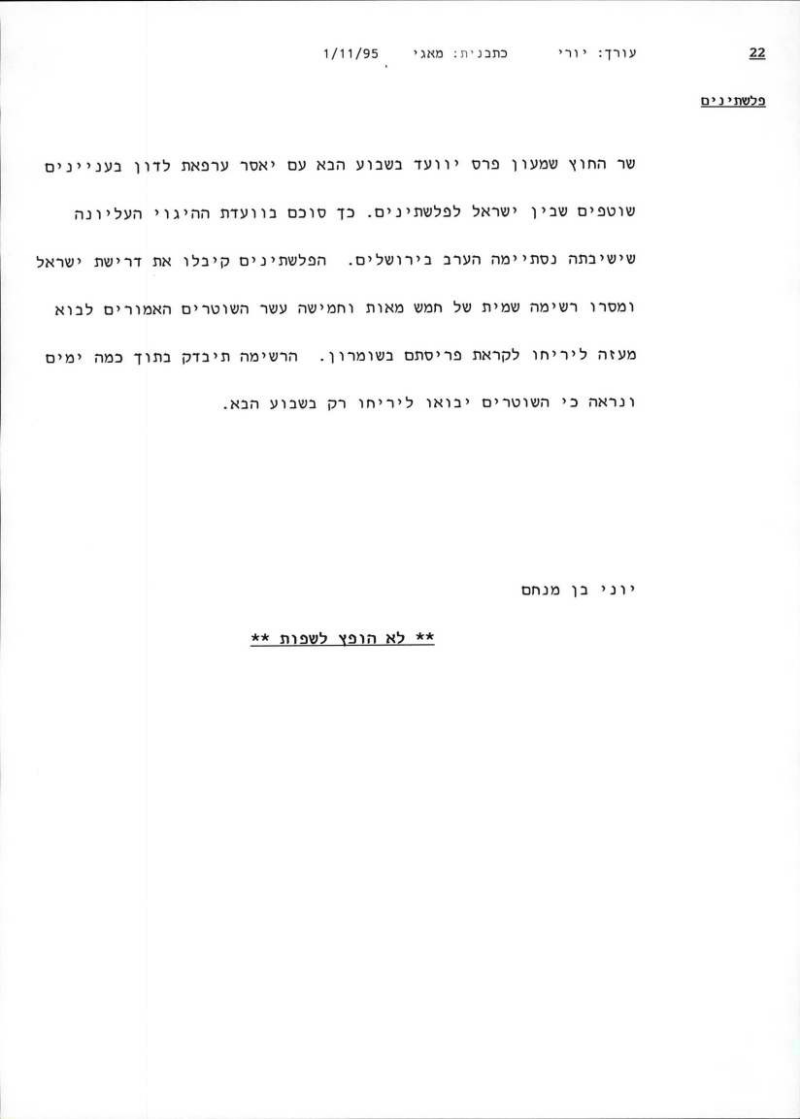 22 עורך: יורי כתבנית: מאגי 1/11/95

פלשתינים

שר החוץ שמעון פרס יוועד בשבוע הבא עם יאסר ערפאת לדון בעניינים שוטפים שבין ישראל לפלשתינים. כך סוכם בוועדת ההיגוי העליונה שישיבתה נסתיימה הערב בירושלים. הפלשתינים קיבלו את דרישת ישראל ומסרו רשימה שמית של חמש מאות וחמישה עשר השוטרים האמורים לבוא מעזה ליריחו לקראת פריסתם בשומרון. הרשימה תיבדק בתוך כמה ימים ונראה כי השוטרים יבואו ליריחו רק בשבוע הבא.

יוני בן מנחם

** לא הופץ לשפות **